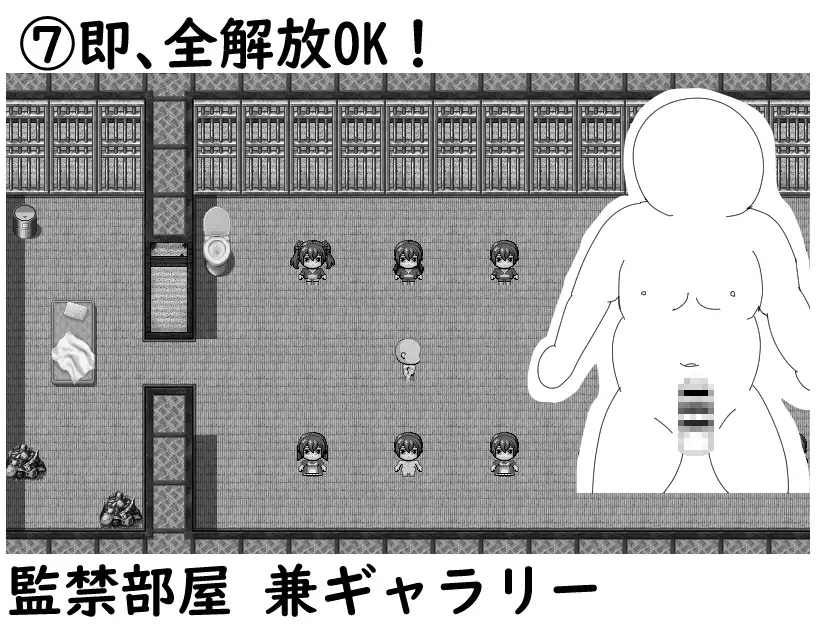 ⑦即、全解放OK！

監禁部屋　兼ギャラリー